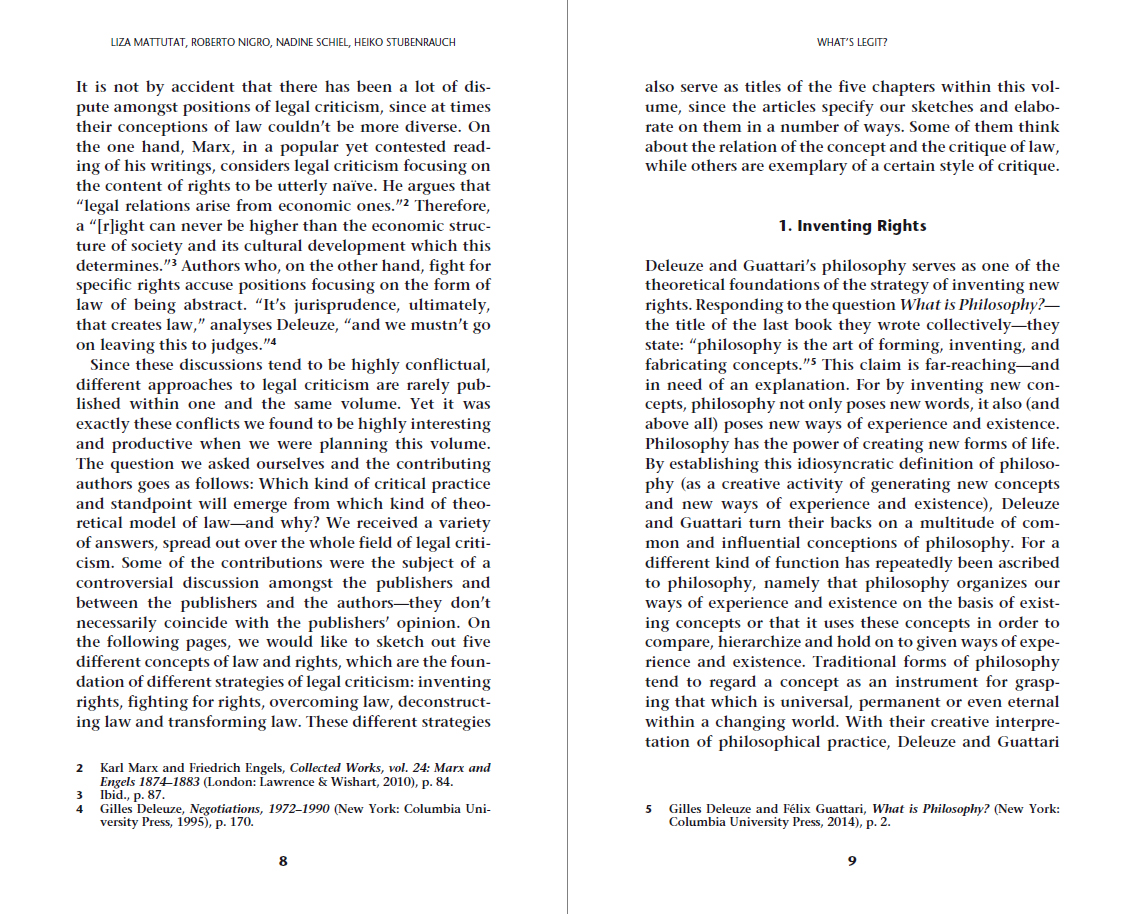 LIZA MATTUTAT, ROBERTO NIGRO, NADINE SCHIEL, HEIKO STUBENRAUCH

It is not by accident that there has been a lot of dispute amongst positions of legal criticism, since at times their conceptions of law couldn't be more diverse. On the one hand, Marx, in a popular yet contested reading of his writings, considers legal criticism focusing on the content of rights to be utterly naïve. He argues that "legal relations arise from economic ones."$^2$ Therefore, a "[r]ight can never be higher than the economic structure of society and its cultural development which this determines."$^3$ Authors who, on the other hand, fight for specific rights accuse positions focusing on the form of law of being abstract. "It's jurisprudence, ultimately, that creates law," analyses Deleuze, "and we mustn't go on leaving this to judges."$^4$

Since these discussions tend to be highly conflictual, different approaches to legal criticism are rarely published within one and the same volume. Yet it was exactly these conflicts we found to be highly interesting and productive when we were planning this volume. The question we asked ourselves and the contributing authors goes as follows: Which kind of critical practice and standpoint will emerge from which kind of theoretical model of law—and why? We received a variety of answers, spread out over the whole field of legal criticism. Some of the contributions were the subject of a controversial discussion amongst the publishers and between the publishers and the authors—they don't necessarily coincide with the publishers' opinion. On the following pages, we would like to sketch out five different concepts of law and rights, which are the foundation of different strategies of legal criticism: inventing rights, fighting for rights, overcoming law, deconstructing law and transforming law. These different strategies

2 Karl Marx and Friedrich Engels, Collected Works, vol. 24: Marx and Engels 1874–1883 (London: Lawrence & Wishart, 2010), p. 84.
3 Ibid., p. 87.
4 Gilles Deleuze, Negotiations, 1972–1990 (New York: Columbia University Press, 1995), p. 170.

8

WHAT'S LEGIT?

also serve as titles of the five chapters within this volume, since the articles specify our sketches and elaborate on them in a number of ways. Some of them think about the relation of the concept and the critique of law, while others are exemplary of a certain style of critique.

1. Inventing Rights

Deleuze and Guattari's philosophy serves as one of the theoretical foundations of the strategy of inventing new rights. Responding to the question What is Philosophy?—the title of the last book they wrote collectively—they state: "philosophy is the art of forming, inventing, and fabricating concepts."$^5$ This claim is far-reaching—and in need of an explanation. For by inventing new concepts, philosophy not only poses new words, it also (and above all) poses new ways of experience and existence. Philosophy has the power of creating new forms of life. By establishing this idiosyncratic definition of philosophy (as a creative activity of generating new concepts and new ways of experience and existence), Deleuze and Guattari turn their backs on a multitude of common and influential conceptions of philosophy. For a different kind of function has repeatedly been ascribed to philosophy, namely that philosophy organizes our ways of experience and existence on the basis of existing concepts or that it uses these concepts in order to compare, hierarchize and hold on to given ways of experience and existence. Traditional forms of philosophy tend to regard a concept as an instrument for grasping that which is universal, permanent or even eternal within a changing world. With their creative interpretation of philosophical practice, Deleuze and Guattari

5 Gilles Deleuze and Félix Guattari, What is Philosophy? (New York: Columbia University Press, 2014), p. 2.

9